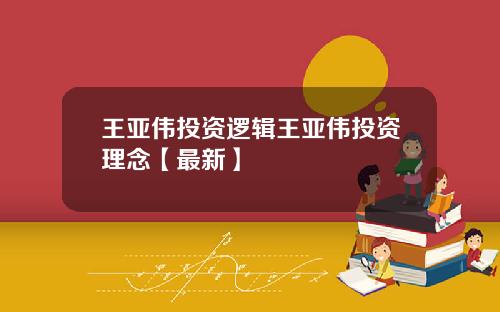 王亚伟投资逻辑王亚伟投资理念【最新】